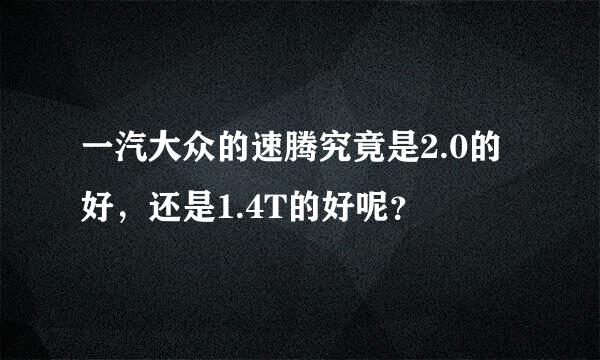 一汽大众的速腾究竟是2.0的好，还是1.4T的好呢？